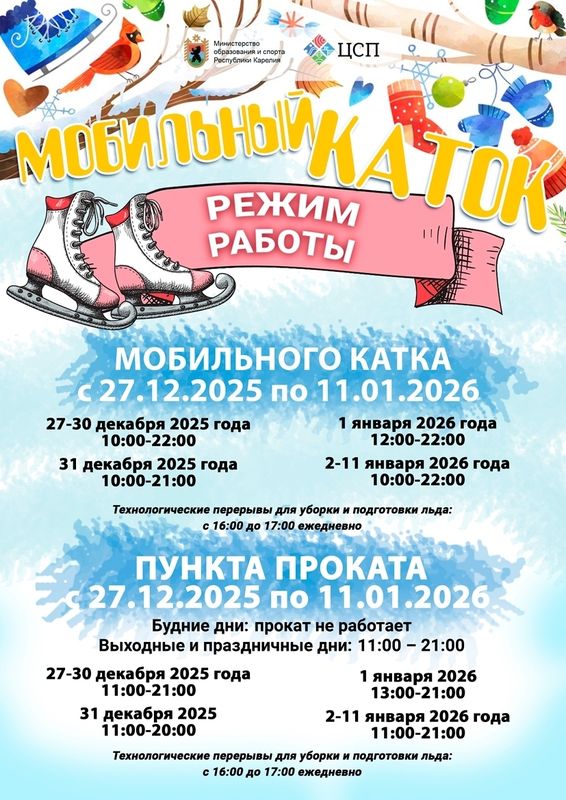 Министерство образования и спорта Республики Карелия

ЦСП

МОБИЛЬНЫЙ КАТОК

РЕЖИМ РАБОТЫ

МОБИЛЬНОГО КАТКА
с 27.12.2025 по 11.01.2026

27-30 декабря 2025 года
10:00-22:00

31 декабря 2025 года
10:00-21:00

1 января 2026 года
12:00-22:00

2-11 января 2026 года
10:00-22:00

Технологические перерывы для уборки и подготовки льда:
с 16:00 до 17:00 ежедневно

ПУНКТА ПРОКАТА
с 27.12.2025 по 11.01.2026

Будние дни: прокат не работает
Выходные и праздничные дни: 11:00 – 21:00

27-30 декабря 2025 года
11:00-21:00

31 декабря 2025
11:00-20:00

1 января 2026
13:00-21:00

2-11 января 2026 года
11:00-21:00

Технологические перерывы для уборки и подготовки льда:
с 16:00 до 17:00 ежедневно